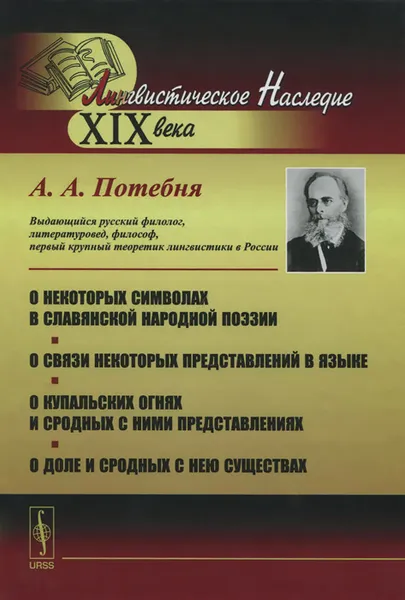 Лингвистическое Наследие XIX века

А. А. Потебня

Выдающийся русский филолог, литературовед, философ, первый крупный теоретик лингвистики в России

О НЕКОТОРЫХ СИМВОЛАХ В СЛАВЯНСКОЙ НАРОДНОЙ ПОЭЗИИ

О СВЯЗИ НЕКОТОРЫХ ПРЕДСТАВЛЕНИЙ В ЯЗЫКЕ

О КУПАЛЬСКИХ ОГНЯХ И СРОДНЫХ С НИМИ ПРЕДСТАВЛЕНИЯХ

О ДОЛЕ И СРОДНЫХ С НЕЮ СУЩЕСТВАХ

URSS